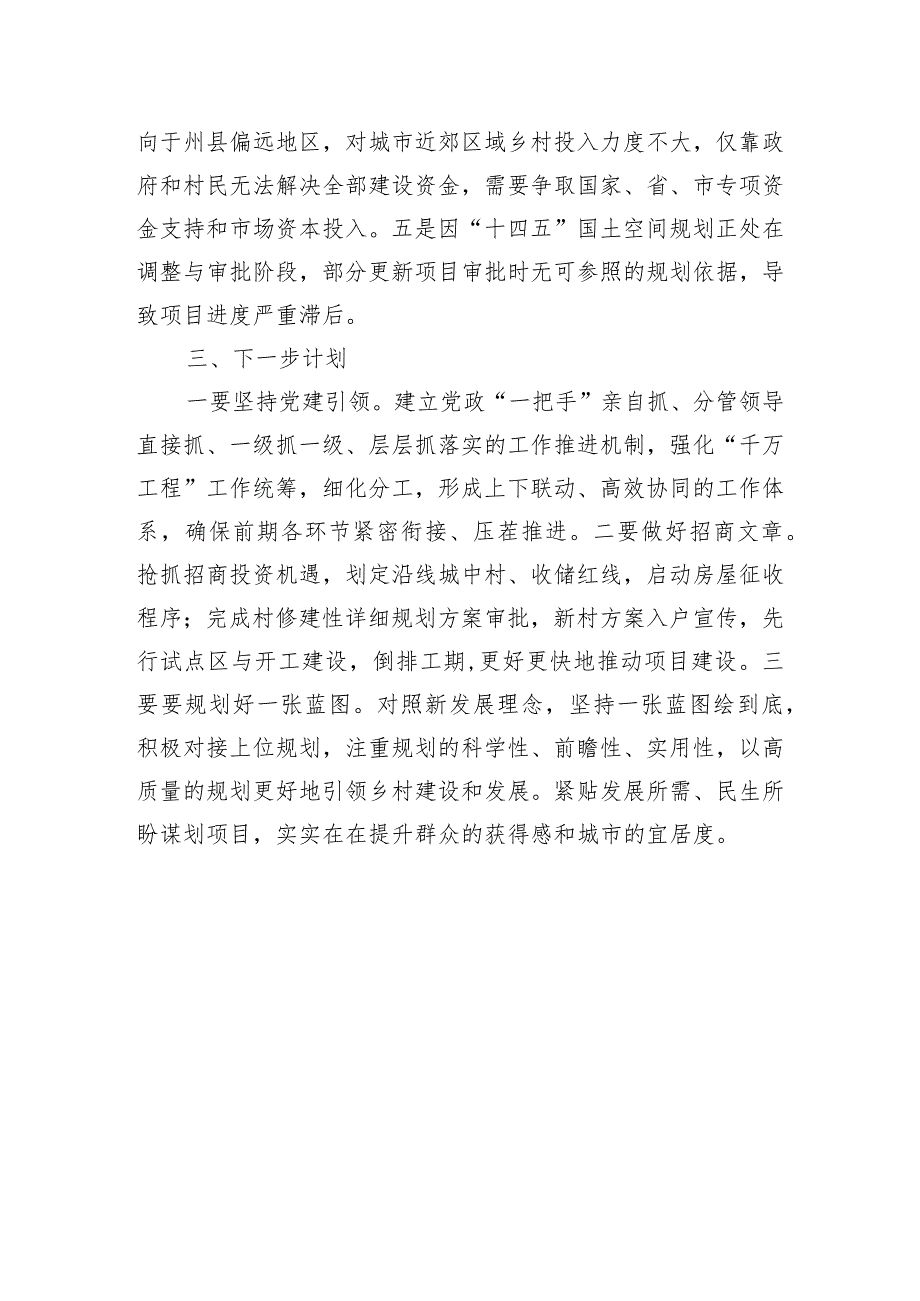 向于州县偏远地区，对城市近郊区域乡村投入力度不大，仅靠政府和村民无法解决全部建设资金，需要争取国家、省、市专项资金支持和市场资本投入。五是因“十四五”国土空间规划正处在调整与审批阶段，部分更新项目审批时无可参照的规划依据，导致项目进度严重滞后。

三、下一步计划

一要坚持党建引领。建立党政“一把手”亲自抓、分管领导直接抓、一级抓一级、层层抓落实的工作推进机制，强化“千万工程”工作统筹，细化分工，形成上下联动、高效协同的工作体系，确保前期各环节紧密衔接、压茬推进。二要做好招商文章。抢抓招商投资机遇，划定沿线城中村、收储红线，启动房屋征收程序；完成村修建性详细规划方案审批，新村方案入户宣传，先行试点区与开工建设，倒排工期,更好更快地推动项目建设。三要要规划好一张蓝图。对照新发展理念，坚持一张蓝图绘到底，积极对接上位规划，注重规划的科学性、前瞻性、实用性，以高质量的规划更好地引领乡村建设和发展。紧贴发展所需、民生所盼谋划项目，实实在在提升群众的获得感和城市的宜居度。